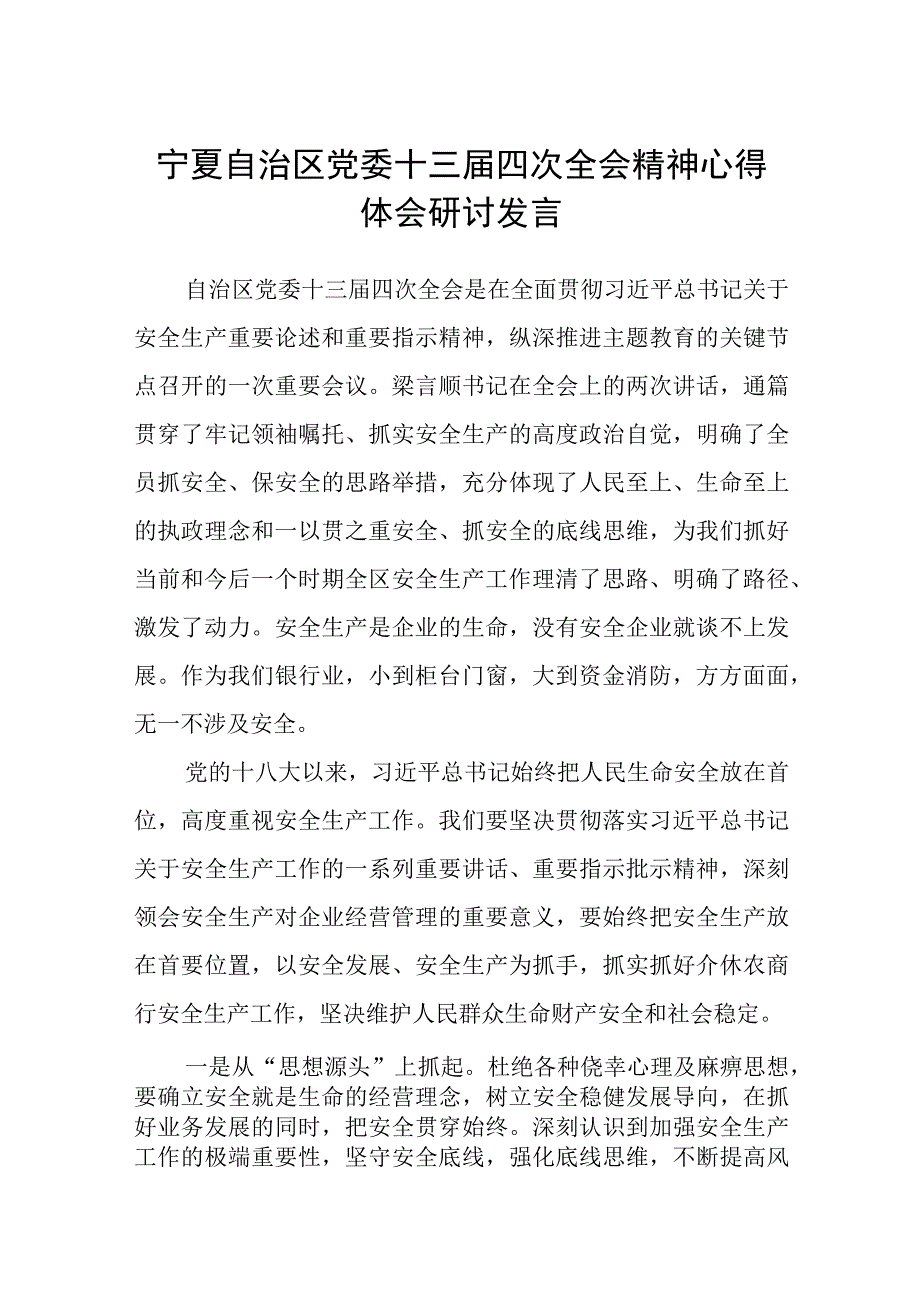 宁夏自治区党委十三届四次全会精神心得体会研讨发言

自治区党委十三届四次全会是在全面贯彻习近平总书记关于安全生产重要论述和重要指示精神，纵深推进主题教育的关键节点召开的一次重要会议。梁言顺书记在全会上的两次讲话，通篇贯穿了牢记领袖嘱托、抓实安全生产的高度政治自觉，明确了全员抓安全、保安全的思路举措，充分体现了人民至上、生命至上的执政理念和一以贯之重安全、抓安全的底线思维，为我们抓好当前和今后一个时期全区安全生产工作理清了思路、明确了路径、激发了动力。安全生产是企业的生命，没有安全企业就谈不上发展。作为我们银行业，小到柜台门窗，大到资金消防，方方面面，无一不涉及安全。

党的十八大以来，习近平总书记始终把人民生命安全放在首位，高度重视安全生产工作。我们要坚决贯彻落实习近平总书记关于安全生产工作的一系列重要讲话、重要指示批示精神，深刻领会安全生产对企业经营管理的重要意义，要始终把安全生产放在首要位置，以安全发展、安全生产为抓手，抓实抓好介休农商行安全生产工作，坚决维护人民群众生命财产安全和社会稳定。

一是从“思想源头”上抓起。杜绝各种侥幸心理及麻痹思想，要确立安全就是生命的经营理念，树立安全稳健发展导向，在抓好业务发展的同时，把安全贯穿始终。深刻认识到加强安全生产工作的极端重要性，坚守安全底线，强化底线思维，不断提高风